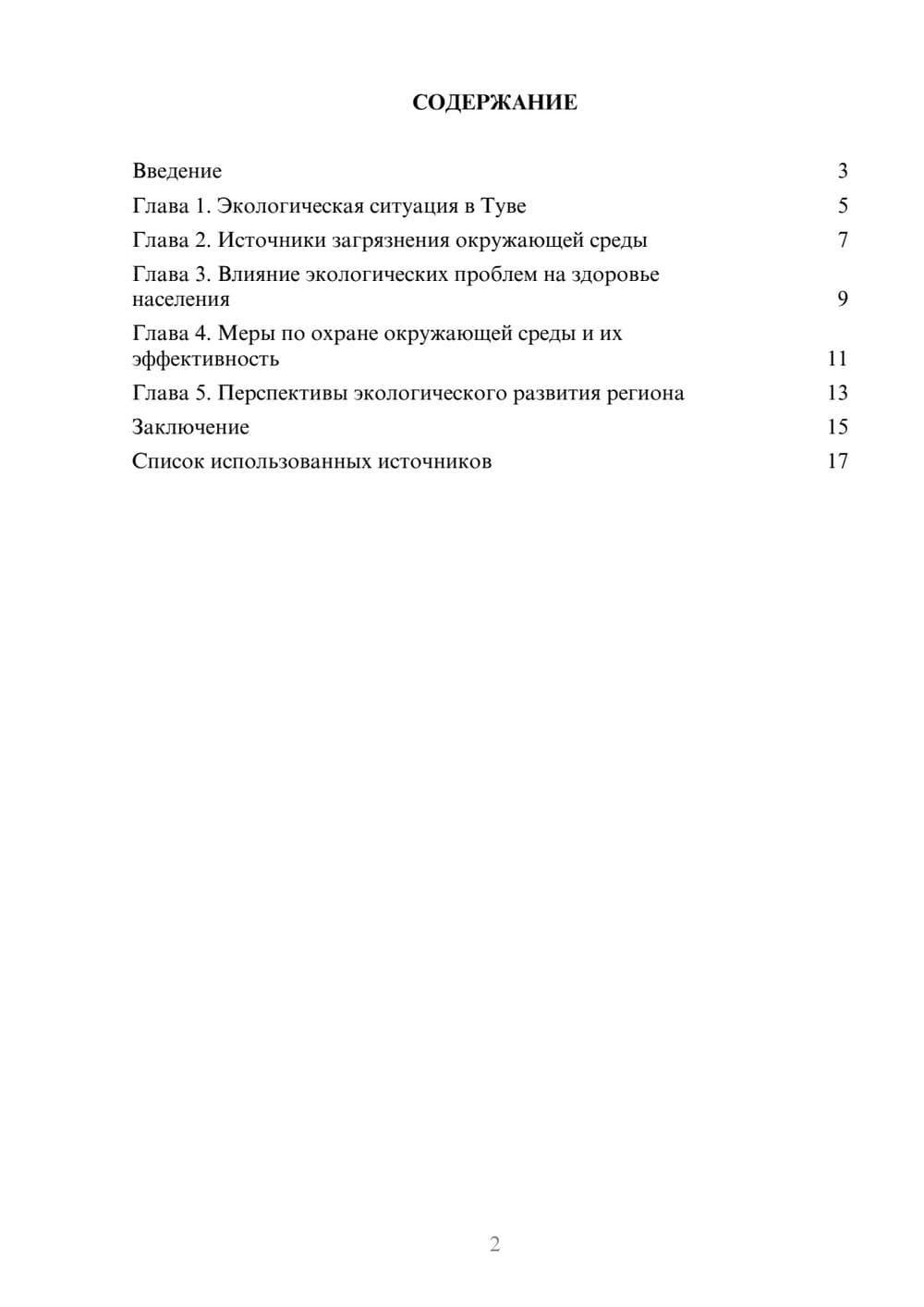 СОДЕРЖАНИЕ

Введение 3

Глава 1. Экологическая ситуация в Туве 5

Глава 2. Источники загрязнения окружающей среды 7

Глава 3. Влияние экологических проблем на здоровье населения 9

Глава 4. Меры по охране окружающей среды и их эффективность 11

Глава 5. Перспективы экологического развития региона 13

Заключение 15

Список использованных источников 17

2